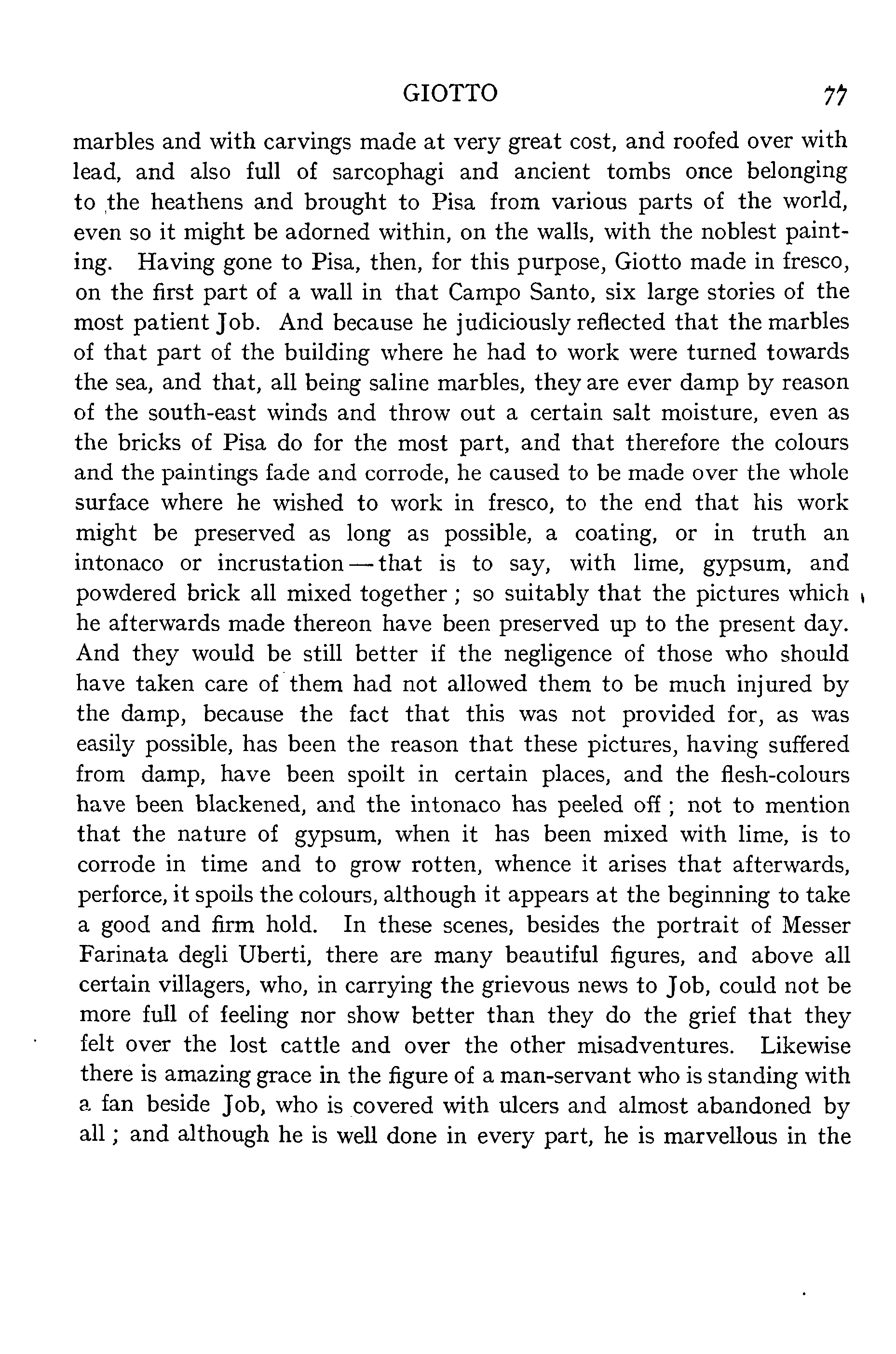 GIOTTO 77

marbles and with carvings made at very great cost, and roofed over with lead, and also full of sarcophagi and ancient tombs once belonging to the heathens and brought to Pisa from various parts of the world, even so it might be adorned within, on the walls, with the noblest painting. Having gone to Pisa, then, for this purpose, Giotto made in fresco, on the first part of a wall in that Campo Santo, six large stories of the most patient Job. And because he judiciously reflected that the marbles of that part of the building where he had to work were turned towards the sea, and that, all being saline marbles, they are ever damp by reason of the south-east winds and throw out a certain salt moisture, even as the bricks of Pisa do for the most part, and that therefore the colours and the paintings fade and corrode, he caused to be made over the whole surface where he wished to work in fresco, to the end that his work might be preserved as long as possible, a coating, or in truth an intonaco or incrustation—that is to say, with lime, gypsum, and powdered brick all mixed together; so suitably that the pictures which he afterwards made thereon have been preserved up to the present day. And they would be still better if the negligence of those who should have taken care of them had not allowed them to be much injured by the damp, because the fact that this was not provided for, as was easily possible, has been the reason that these pictures, having suffered from damp, have been spoilt in certain places, and the flesh-colours have been blackened, and the intonaco has peeled off; not to mention that the nature of gypsum, when it has been mixed with lime, is to corrode in time and to grow rotten, whence it arises that afterwards, perforce, it spoils the colours, although it appears at the beginning to take a good and firm hold. In these scenes, besides the portrait of Messer Farinata degli Uberti, there are many beautiful figures, and above all certain villagers, who, in carrying the grievous news to Job, could not be more full of feeling nor show better than they do the grief that they felt over the lost cattle and over the other misadventures. Likewise there is amazing grace in the figure of a man-servant who is standing with a fan beside Job, who is covered with ulcers and almost abandoned by all; and although he is well done in every part, he is marvellous in the